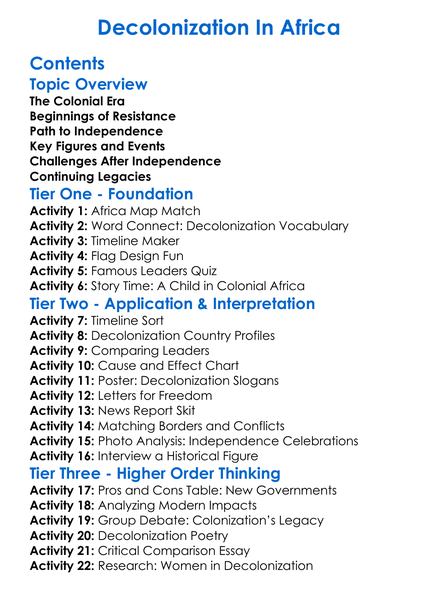 Decolonization In Africa

Contents

Topic Overview

The Colonial Era
Beginnings of Resistance
Path to Independence
Key Figures and Events
Challenges After Independence
Continuing Legacies

Tier One - Foundation

Activity 1: Africa Map Match
Activity 2: Word Connect: Decolonization Vocabulary
Activity 3: Timeline Maker
Activity 4: Flag Design Fun
Activity 5: Famous Leaders Quiz
Activity 6: Story Time: A Child in Colonial Africa

Tier Two - Application & Interpretation

Activity 7: Timeline Sort
Activity 8: Decolonization Country Profiles
Activity 9: Comparing Leaders
Activity 10: Cause and Effect Chart
Activity 11: Poster: Decolonization Slogans
Activity 12: Letters for Freedom
Activity 13: News Report Skit
Activity 14: Matching Borders and Conflicts
Activity 15: Photo Analysis: Independence Celebrations
Activity 16: Interview a Historical Figure

Tier Three - Higher Order Thinking

Activity 17: Pros and Cons Table: New Governments
Activity 18: Analyzing Modern Impacts
Activity 19: Group Debate: Colonization's Legacy
Activity 20: Decolonization Poetry
Activity 21: Critical Comparison Essay
Activity 22: Research: Women in Decolonization